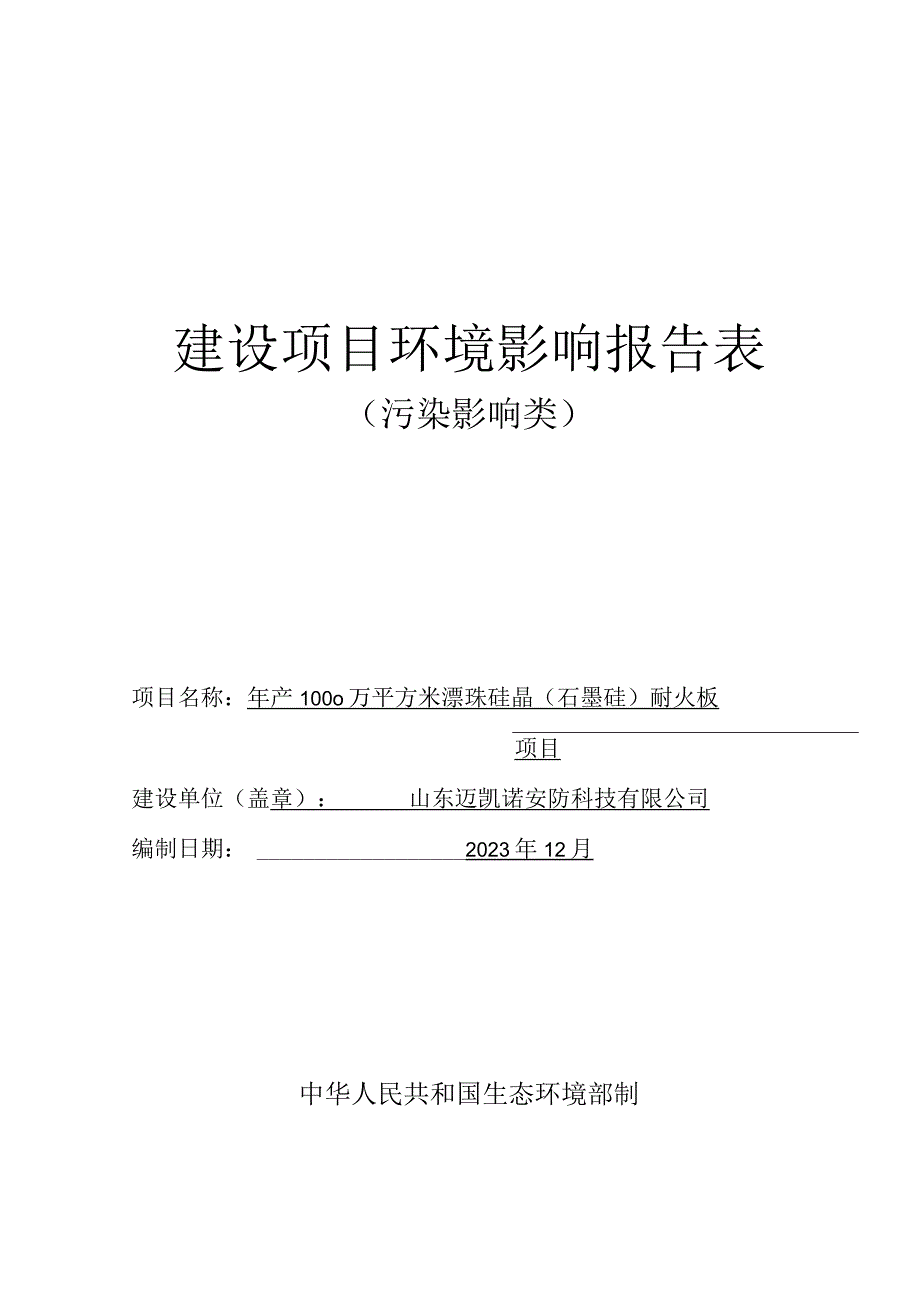 建设项目环境影响报告表

（污染影响类）

项目名称：年产100o万平方米漂珠硅晶（石墨硅）耐火板项目

建设单位（盖章）：山东迈凯诺安防科技有限公司

编制日期：2023年12月

中华人民共和国生态环境部制